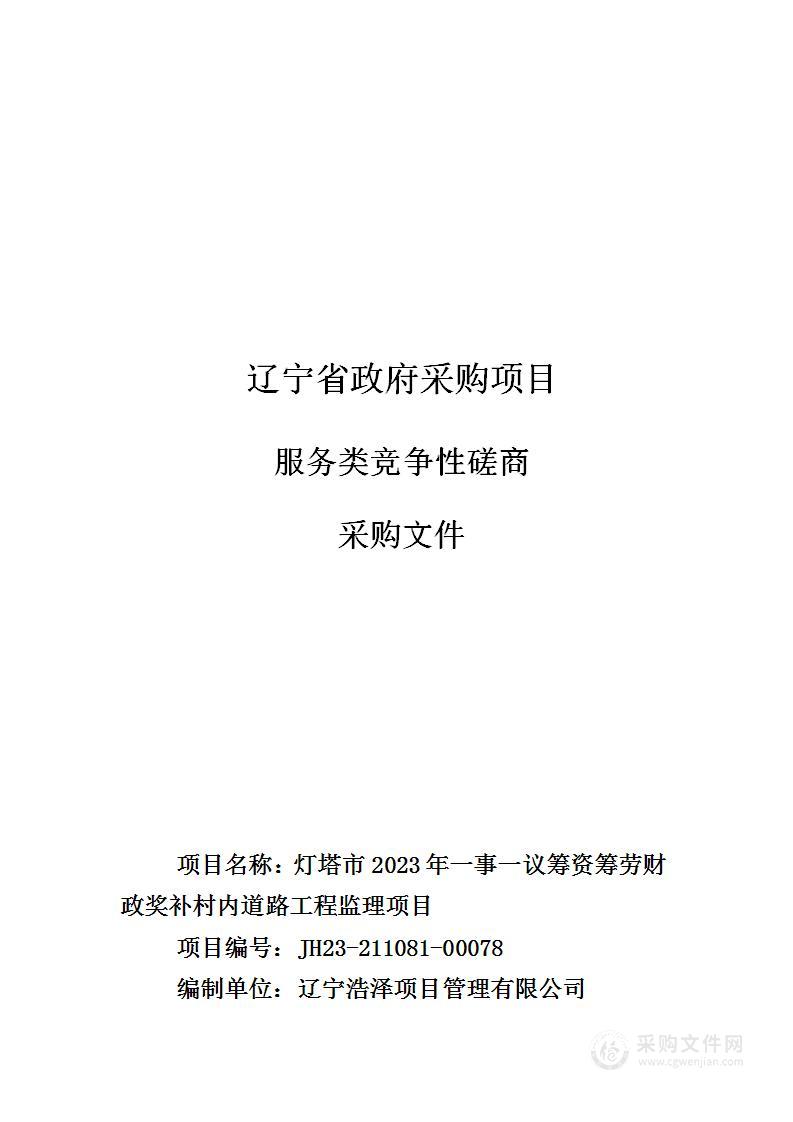 辽宁省政府采购项目

服务类竞争性磋商

采购文件

项目名称：灯塔市 2023 年一事一议筹资筹劳财政奖补村内道路工程监理项目

项目编号：JH23-211081-00078

编制单位：辽宁浩泽项目管理有限公司

采购文件网
www.cgwenjian.com